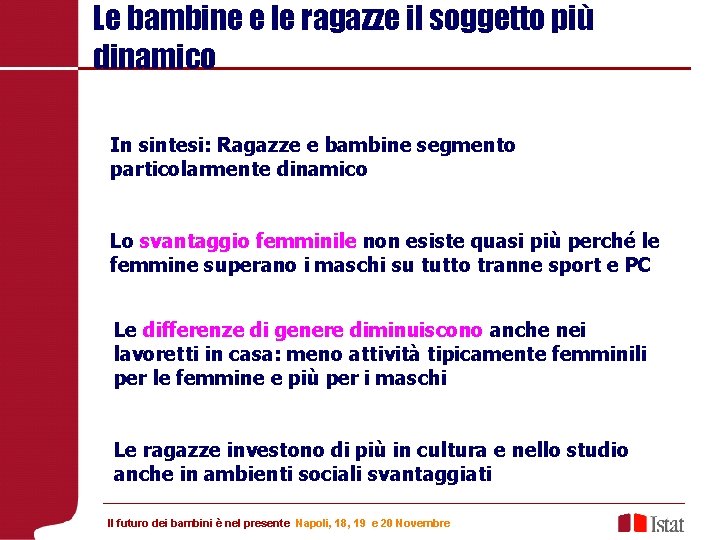 Le bambine e le ragazze il soggetto più dinamico

In sintesi: Ragazze e bambine segmento particolarmente dinamico

Lo svantaggio femminile non esiste quasi più perché le femmine superano i maschi su tutto tranne sport e PC

Le differenze di genere diminuiscono anche nei lavoretti in casa: meno attività tipicamente femminili per le femmine e più per i maschi

Le ragazze investono di più in cultura e nello studio anche in ambienti sociali svantaggiati

Il futuro dei bambini è nel presente Napoli, 18, 19 e 20 Novembre

Istat